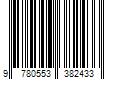 9 780553 382433